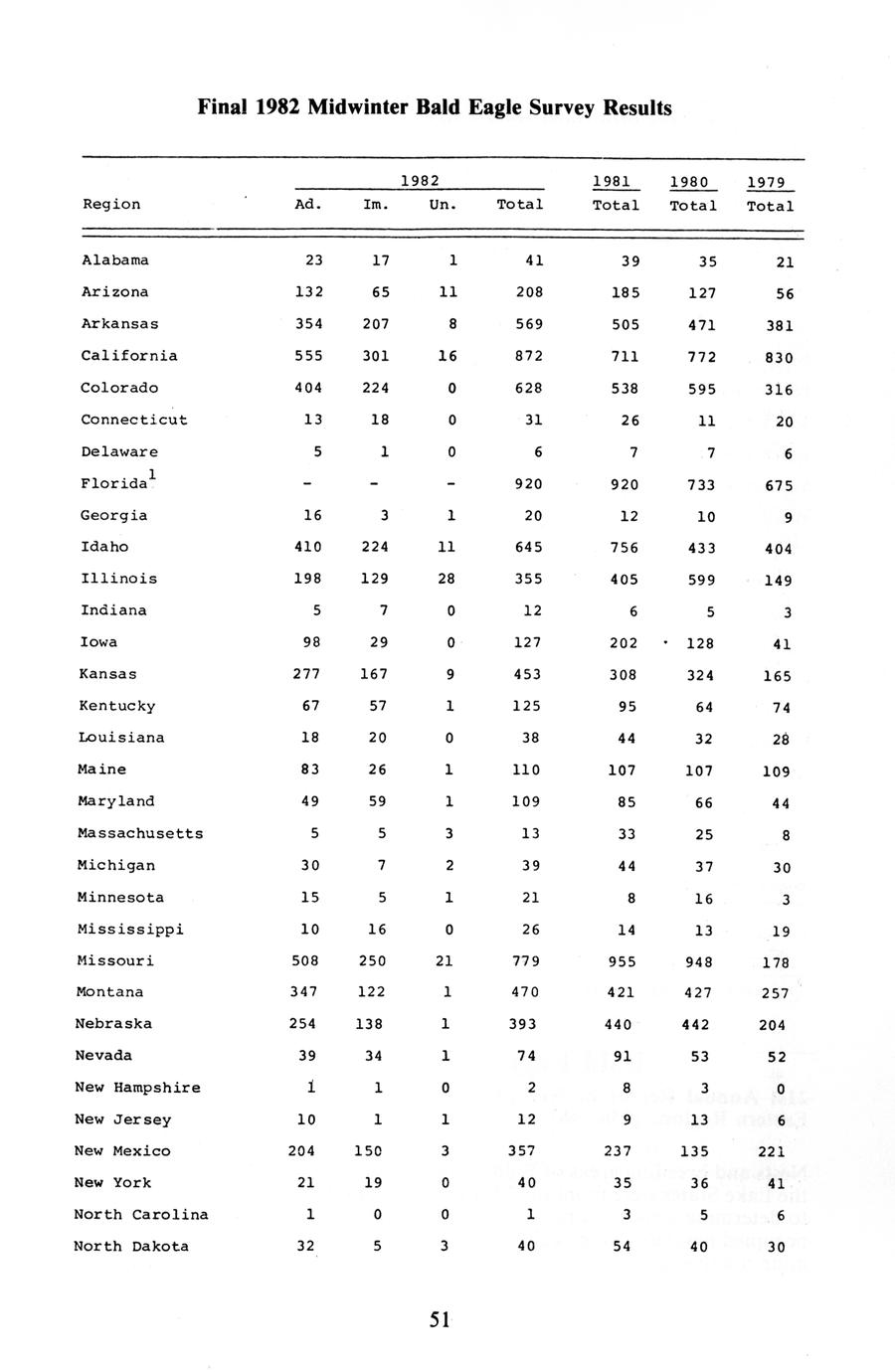 Final 1982 Midwinter Bald Eagle Survey Results

| Region | 1982 Ad. | 1982 Im. | 1982 Un. | 1982 Total | 1981 Total | 1980 Total | 1979 Total |
|---|---|---|---|---|---|---|---|
| Alabama | 23 | 17 | 1 | 41 | 39 | 35 | 21 |
| Arizona | 132 | 65 | 11 | 208 | 185 | 127 | 56 |
| Arkansas | 354 | 207 | 8 | 569 | 505 | 471 | 381 |
| California | 555 | 301 | 16 | 872 | 711 | 772 | 830 |
| Colorado | 404 | 224 | 0 | 628 | 538 | 595 | 316 |
| Connecticut | 13 | 18 | 0 | 31 | 26 | 11 | 20 |
| Delaware | 5 | 1 | 0 | 6 | 7 | 7 | 6 |
| Florida$^1$ | - | - | - | 920 | 920 | 733 | 675 |
| Georgia | 16 | 3 | 1 | 20 | 12 | 10 | 9 |
| Idaho | 410 | 224 | 11 | 645 | 756 | 433 | 404 |
| Illinois | 198 | 129 | 28 | 355 | 405 | 599 | 149 |
| Indiana | 5 | 7 | 0 | 12 | 6 | 5 | 3 |
| Iowa | 98 | 29 | 0 | 127 | 202 | 128 | 41 |
| Kansas | 277 | 167 | 9 | 453 | 308 | 324 | 165 |
| Kentucky | 67 | 57 | 1 | 125 | 95 | 64 | 74 |
| Louisiana | 18 | 20 | 0 | 38 | 44 | 32 | 28 |
| Maine | 83 | 26 | 1 | 110 | 107 | 107 | 109 |
| Maryland | 49 | 59 | 1 | 109 | 85 | 66 | 44 |
| Massachusetts | 5 | 5 | 3 | 13 | 33 | 25 | 8 |
| Michigan | 30 | 7 | 2 | 39 | 44 | 37 | 30 |
| Minnesota | 15 | 5 | 1 | 21 | 8 | 16 | 3 |
| Mississippi | 10 | 16 | 0 | 26 | 14 | 13 | 19 |
| Missouri | 508 | 250 | 21 | 779 | 955 | 948 | 178 |
| Montana | 347 | 122 | 1 | 470 | 421 | 427 | 257 |
| Nebraska | 254 | 138 | 1 | 393 | 440 | 442 | 204 |
| Nevada | 39 | 34 | 1 | 74 | 91 | 53 | 52 |
| New Hampshire | 1 | 1 | 0 | 2 | 8 | 3 | 0 |
| New Jersey | 10 | 1 | 1 | 12 | 9 | 13 | 6 |
| New Mexico | 204 | 150 | 3 | 357 | 237 | 135 | 221 |
| New York | 21 | 19 | 0 | 40 | 35 | 36 | 41 |
| North Carolina | 1 | 0 | 0 | 1 | 3 | 5 | 6 |
| North Dakota | 32 | 5 | 3 | 40 | 54 | 40 | 30 |

51